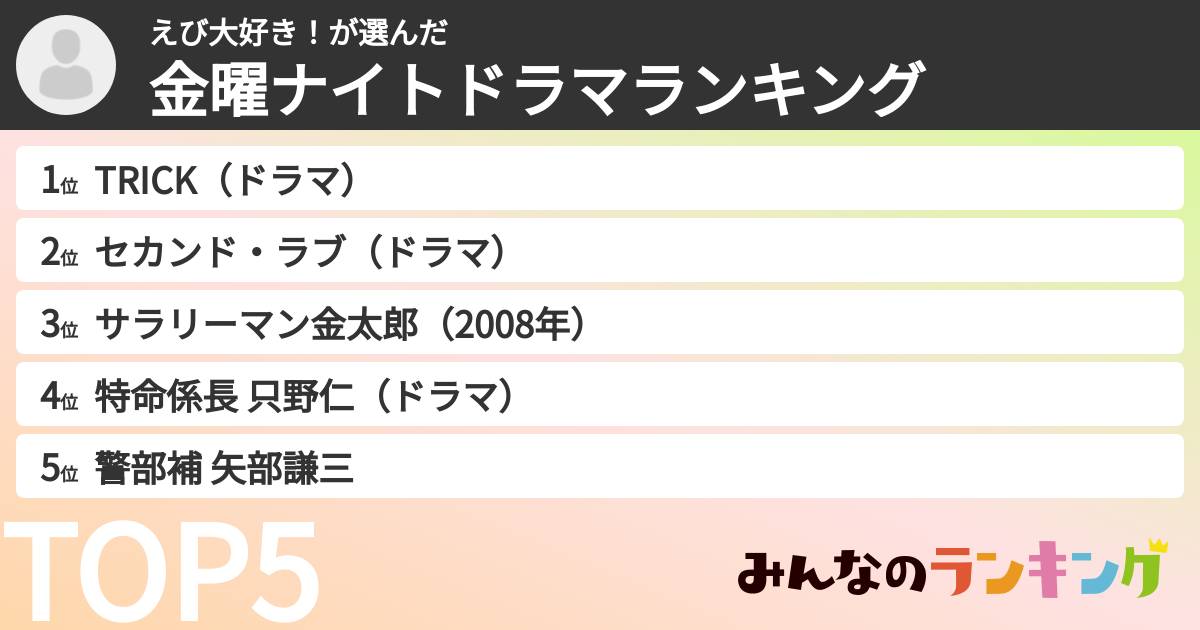 えび大好き！が選んだ
金曜ナイトドラマランキング

1位 TRICK（ドラマ）
2位 セカンド・ラブ（ドラマ）
3位 サラリーマン金太郎（2008年）
4位 特命係長 只野仁（ドラマ）
5位 警部補 矢部謙三

TOP5

みんなのランキング